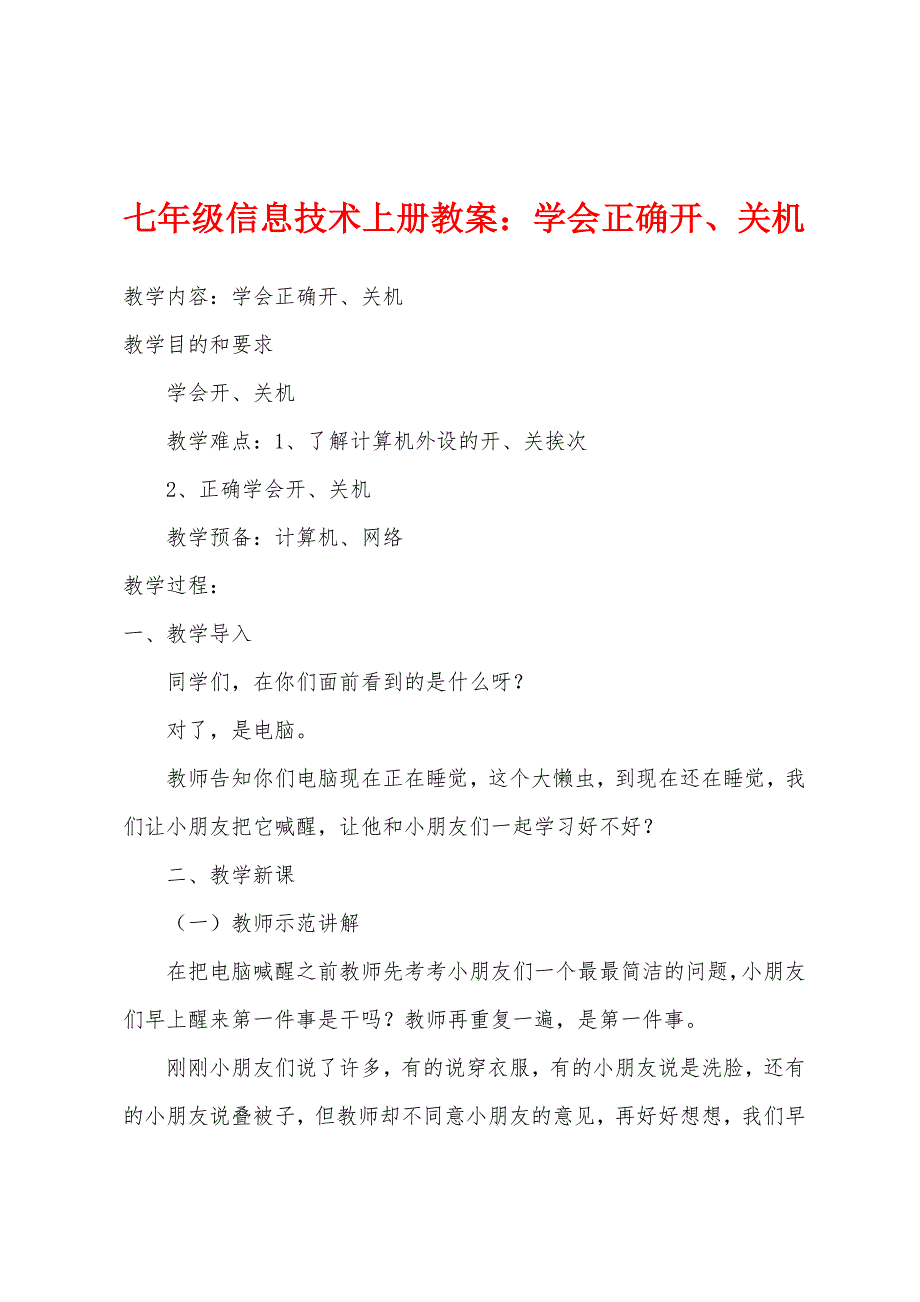 七年级信息技术上册教案：学会正确开、关机

教学内容：学会正确开、关机

教学目的和要求

学会开、关机

教学难点：1、了解计算机外设的开、关挨次

2、正确学会开、关机

教学预备：计算机、网络

教学过程：

一、教学导入

同学们，在你们面前看到的是什么呀？

对了，是电脑。

教师告知你们电脑现在正在睡觉，这个大懒虫，到现在还在睡觉，我们让小朋友把它喊醒，让他和小朋友们一起学习好不好？

二、教学新课

（一）教师示范讲解

在把电脑喊醒之前教师先考考小朋友们一个最最简洁的问题，小朋友们早上醒来第一件事是干吗？教师再重复一遍，是第一件事。

刚刚小朋友们说了许多，有的说穿衣服，有的小朋友说是洗脸，还有的小朋友说叠被子，但教师却不同意小朋友的意见，再好好想想，我们早